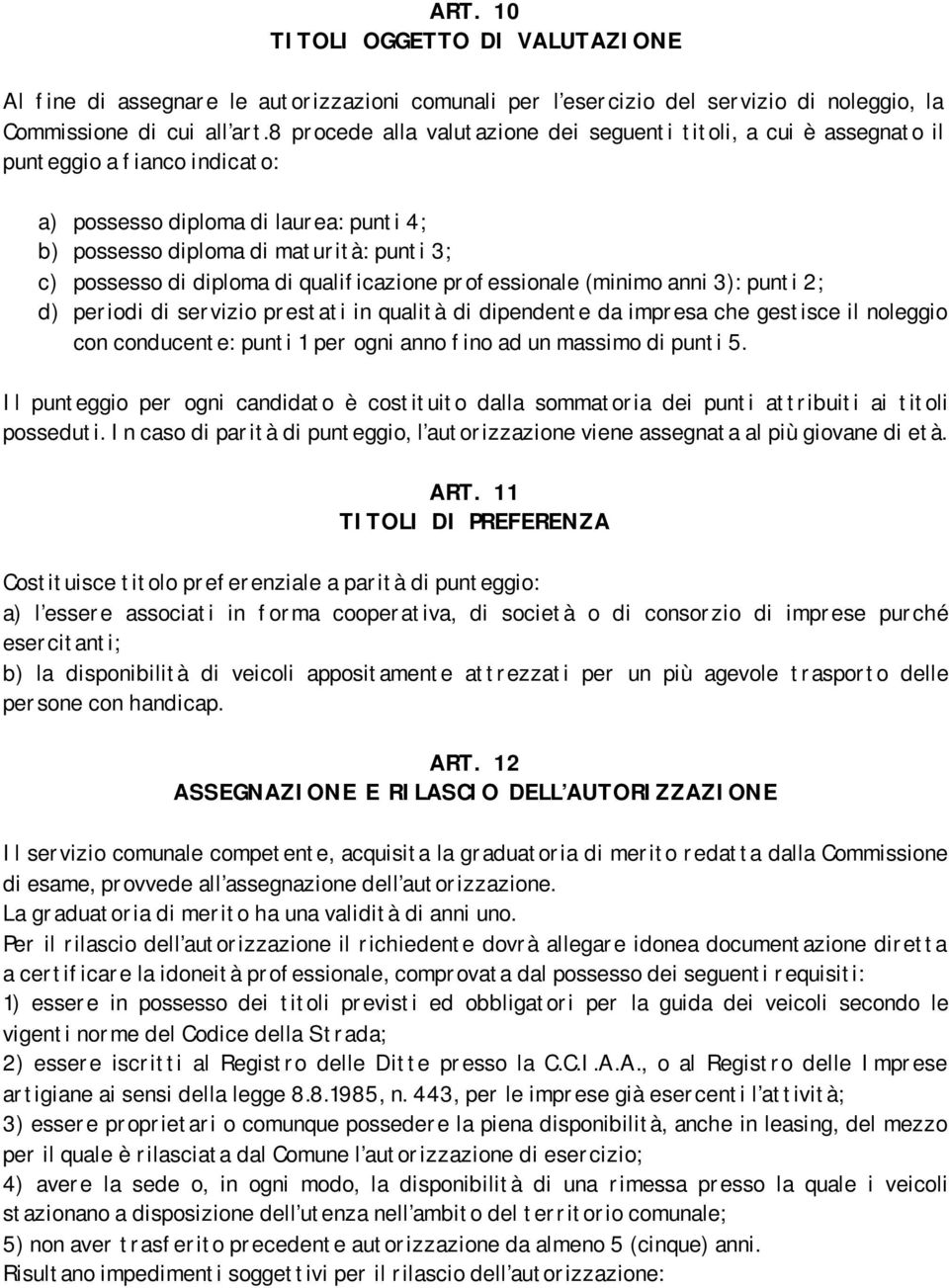 ART. 10
TITOLI OGGETTO DI VALUTAZIONE

Al fine di assegnare le autorizzazioni comunali per l'esercizio del servizio di noleggio, la Commissione di cui all'art.8 procede alla valutazione dei seguenti titoli, a cui è assegnato il punteggio a fianco indicato:

a) possesso diploma di laurea: punti 4;
b) possesso diploma di maturità: punti 3;
c) possesso di diploma di qualificazione professionale (minimo anni 3): punti 2;
d) periodi di servizio prestati in qualità di dipendente da impresa che gestisce il noleggio con conducente: punti 1 per ogni anno fino ad un massimo di punti 5.

Il punteggio per ogni candidato è costituito dalla sommatoria dei punti attribuiti ai titoli posseduti. In caso di parità di punteggio, l'autorizzazione viene assegnata al più giovane di età.

ART. 11
TITOLI DI PREFERENZA

Costituisce titolo preferenziale a parità di punteggio:
a) l'essere associati in forma cooperativa, di società o di consorzio di imprese purché esercitanti;
b) la disponibilità di veicoli appositamente attrezzati per un più agevole trasporto delle persone con handicap.

ART. 12
ASSEGNAZIONE E RILASCIO DELL'AUTORIZZAZIONE

Il servizio comunale competente, acquisita la graduatoria di merito redatta dalla Commissione di esame, provvede all'assegnazione dell'autorizzazione.
La graduatoria di merito ha una validità di anni uno.
Per il rilascio dell'autorizzazione il richiedente dovrà allegare idonea documentazione diretta a certificare la idoneità professionale, comprovata dal possesso dei seguenti requisiti:
1) essere in possesso dei titoli previsti ed obbligatori per la guida dei veicoli secondo le vigenti norme del Codice della Strada;
2) essere iscritti al Registro delle Ditte presso la C.C.I.A.A., o al Registro delle Imprese artigiane ai sensi della legge 8.8.1985, n. 443, per le imprese già esercenti l'attività;
3) essere proprietari o comunque possedere la piena disponibilità, anche in leasing, del mezzo per il quale è rilasciata dal Comune l'autorizzazione di esercizio;
4) avere la sede o, in ogni modo, la disponibilità di una rimessa presso la quale i veicoli stazionano a disposizione dell'utenza nell'ambito del territorio comunale;
5) non aver trasferito precedente autorizzazione da almeno 5 (cinque) anni.
Risultano impedimenti soggettivi per il rilascio dell'autorizzazione: